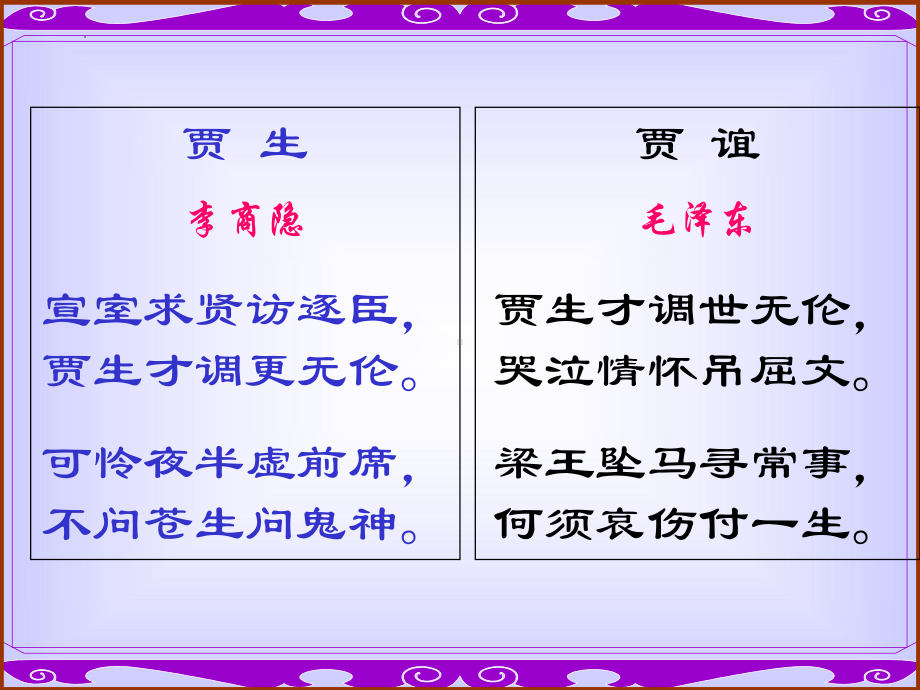 贾 生

李商隐

宣室求贤访逐臣，
贾生才调更无伦。

可怜夜半虚前席，
不问苍生问鬼神。

贾 谊

毛泽东

贾生才调世无伦，
哭泣情怀吊屈文。

梁王坠马寻常事，
何须哀伤付一生。